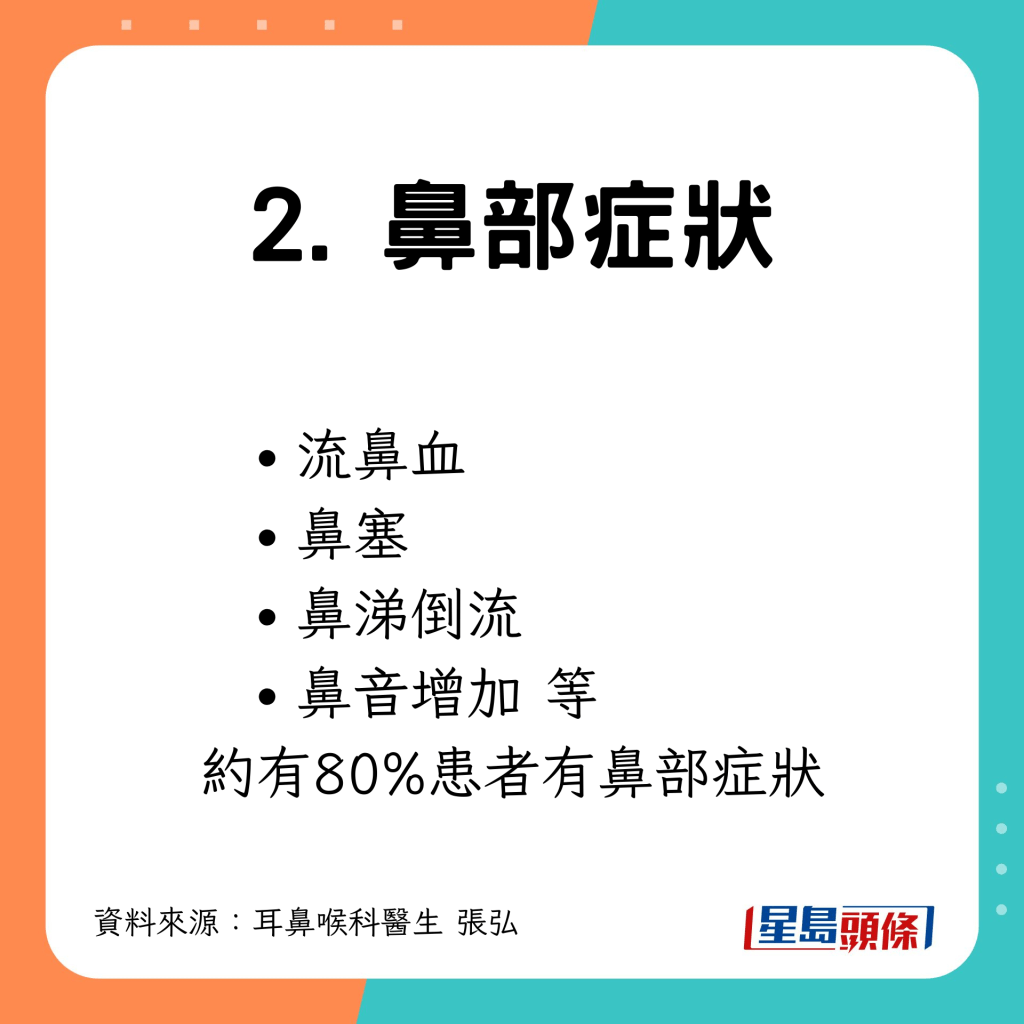 2. 鼻部症狀

• 流鼻血
• 鼻塞
• 鼻涕倒流
• 鼻音增加 等
約有80%患者有鼻部症狀

資料來源：耳鼻喉科醫生 張弘

星島頭條